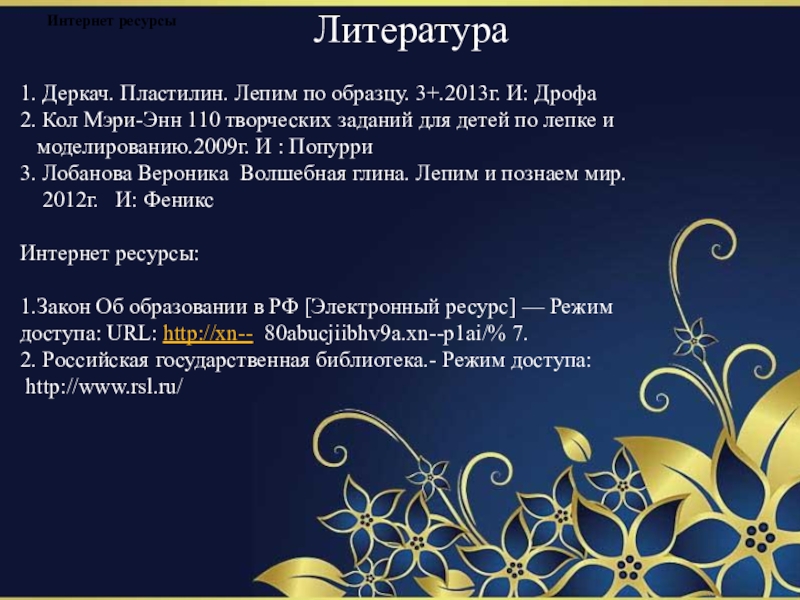 Интернет ресурсы

Литература

1. Деркач. Пластилин. Лепим по образцу. 3+.2013г. И: Дрофа
2. Кол Мэри-Энн 110 творческих заданий для детей по лепке и моделированию.2009г. И : Попурри
3. Лобанова Вероника Волшебная глина. Лепим и познаем мир. 2012г. И: Феникс

Интернет ресурсы:

1.Закон Об образовании в РФ [Электронный ресурс] — Режим доступа: URL: http://xn-- 80abucjiibhv9a.xn--p1ai/% 7.
2. Российская государственная библиотека.- Режим доступа: http://www.rsl.ru/